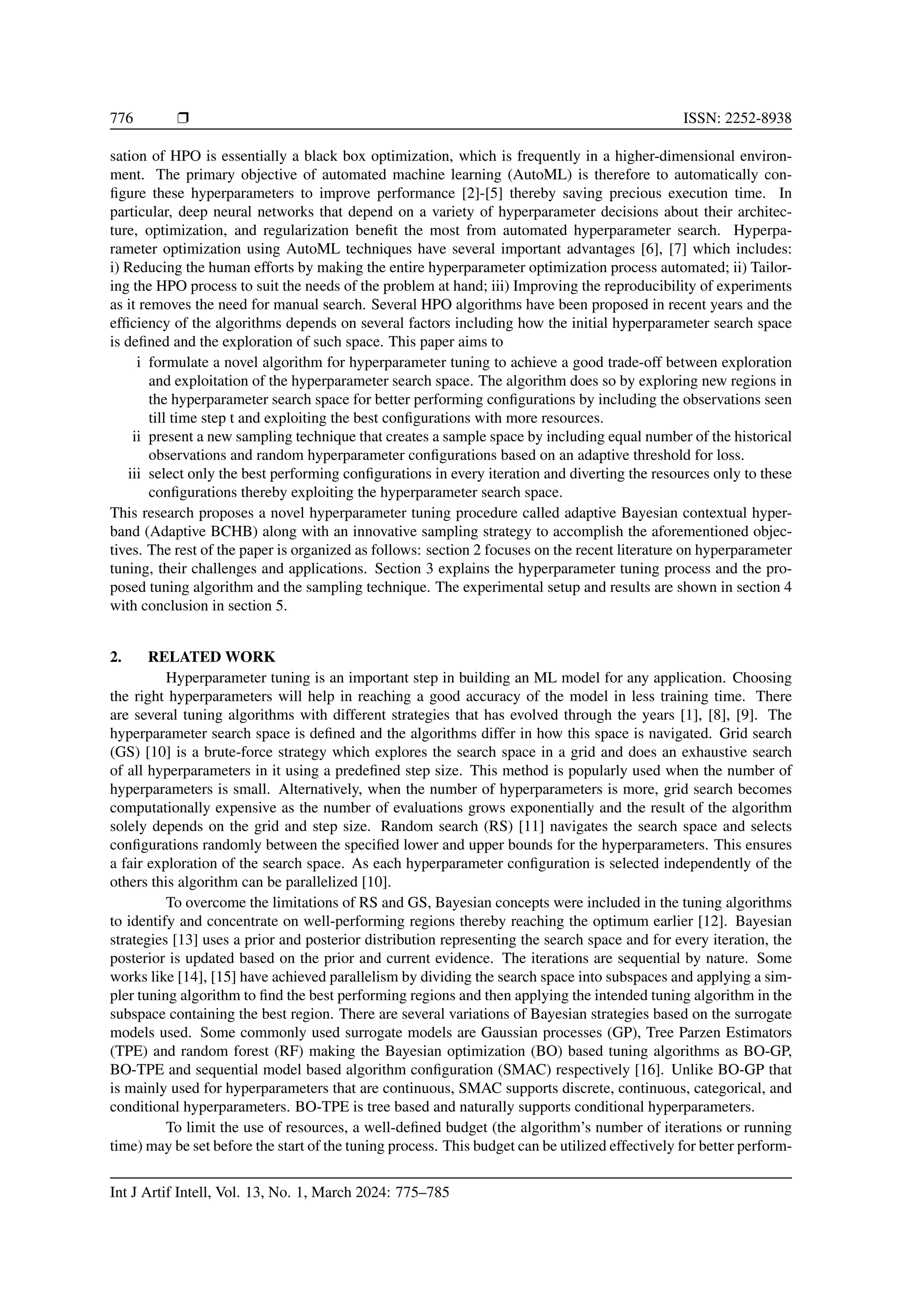 776 ❒ ISSN: 2252-8938

sation of HPO is essentially a black box optimization, which is frequently in a higher-dimensional environment. The primary objective of automated machine learning (AutoML) is therefore to automatically configure these hyperparameters to improve performance [2]-[5] thereby saving precious execution time. In particular, deep neural networks that depend on a variety of hyperparameter decisions about their architecture, optimization, and regularization benefit the most from automated hyperparameter search. Hyperparameter optimization using AutoML techniques have several important advantages [6], [7] which includes: i) Reducing the human efforts by making the entire hyperparameter optimization process automated; ii) Tailoring the HPO process to suit the needs of the problem at hand; iii) Improving the reproducibility of experiments as it removes the need for manual search. Several HPO algorithms have been proposed in recent years and the efficiency of the algorithms depends on several factors including how the initial hyperparameter search space is defined and the exploration of such space. This paper aims to

i formulate a novel algorithm for hyperparameter tuning to achieve a good trade-off between exploration and exploitation of the hyperparameter search space. The algorithm does so by exploring new regions in the hyperparameter search space for better performing configurations by including the observations seen till time step t and exploiting the best configurations with more resources.

ii present a new sampling technique that creates a sample space by including equal number of the historical observations and random hyperparameter configurations based on an adaptive threshold for loss.

iii select only the best performing configurations in every iteration and diverting the resources only to these configurations thereby exploiting the hyperparameter search space.

This research proposes a novel hyperparameter tuning procedure called adaptive Bayesian contextual hyperband (Adaptive BCHB) along with an innovative sampling strategy to accomplish the aforementioned objectives. The rest of the paper is organized as follows: section 2 focuses on the recent literature on hyperparameter tuning, their challenges and applications. Section 3 explains the hyperparameter tuning process and the proposed tuning algorithm and the sampling technique. The experimental setup and results are shown in section 4 with conclusion in section 5.

2. RELATED WORK

Hyperparameter tuning is an important step in building an ML model for any application. Choosing the right hyperparameters will help in reaching a good accuracy of the model in less training time. There are several tuning algorithms with different strategies that has evolved through the years [1], [8], [9]. The hyperparameter search space is defined and the algorithms differ in how this space is navigated. Grid search (GS) [10] is a brute-force strategy which explores the search space in a grid and does an exhaustive search of all hyperparameters in it using a predefined step size. This method is popularly used when the number of hyperparameters is small. Alternatively, when the number of hyperparameters is more, grid search becomes computationally expensive as the number of evaluations grows exponentially and the result of the algorithm solely depends on the grid and step size. Random search (RS) [11] navigates the search space and selects configurations randomly between the specified lower and upper bounds for the hyperparameters. This ensures a fair exploration of the search space. As each hyperparameter configuration is selected independently of the others this algorithm can be parallelized [10].

To overcome the limitations of RS and GS, Bayesian concepts were included in the tuning algorithms to identify and concentrate on well-performing regions thereby reaching the optimum earlier [12]. Bayesian strategies [13] uses a prior and posterior distribution representing the search space and for every iteration, the posterior is updated based on the prior and current evidence. The iterations are sequential by nature. Some works like [14], [15] have achieved parallelism by dividing the search space into subspaces and applying a simpler tuning algorithm to find the best performing regions and then applying the intended tuning algorithm in the subspace containing the best region. There are several variations of Bayesian strategies based on the surrogate models used. Some commonly used surrogate models are Gaussian processes (GP), Tree Parzen Estimators (TPE) and random forest (RF) making the Bayesian optimization (BO) based tuning algorithms as BO-GP, BO-TPE and sequential model based algorithm configuration (SMAC) respectively [16]. Unlike BO-GP that is mainly used for hyperparameters that are continuous, SMAC supports discrete, continuous, categorical, and conditional hyperparameters. BO-TPE is tree based and naturally supports conditional hyperparameters.

To limit the use of resources, a well-defined budget (the algorithm's number of iterations or running time) may be set before the start of the tuning process. This budget can be utilized effectively for better perform-

Int J Artif Intell, Vol. 13, No. 1, March 2024: 775–785